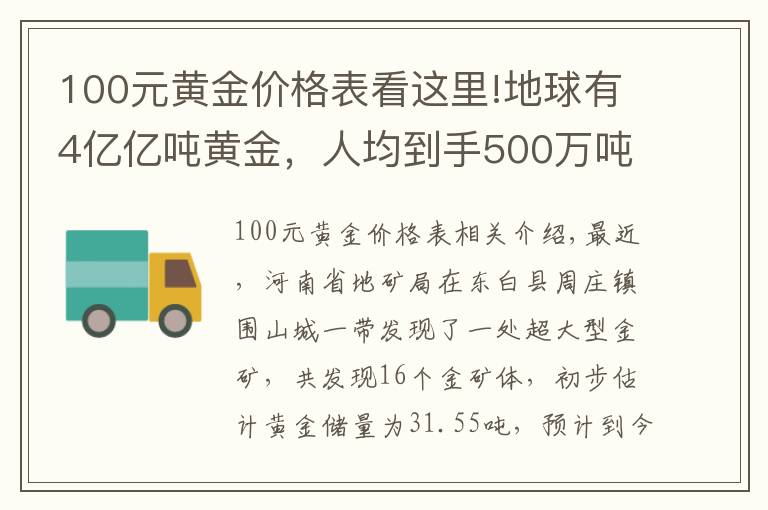 100元黄金价格表看这里!地球有4亿亿吨黄金，人均到手500万吨

100元黄金价格表相关介绍,最近，河南省地矿局在东白县周庄镇围山城一带发现了一处超大型金矿，共发现16个金矿体，初步估计黄金储量为31.55吨，预计到今